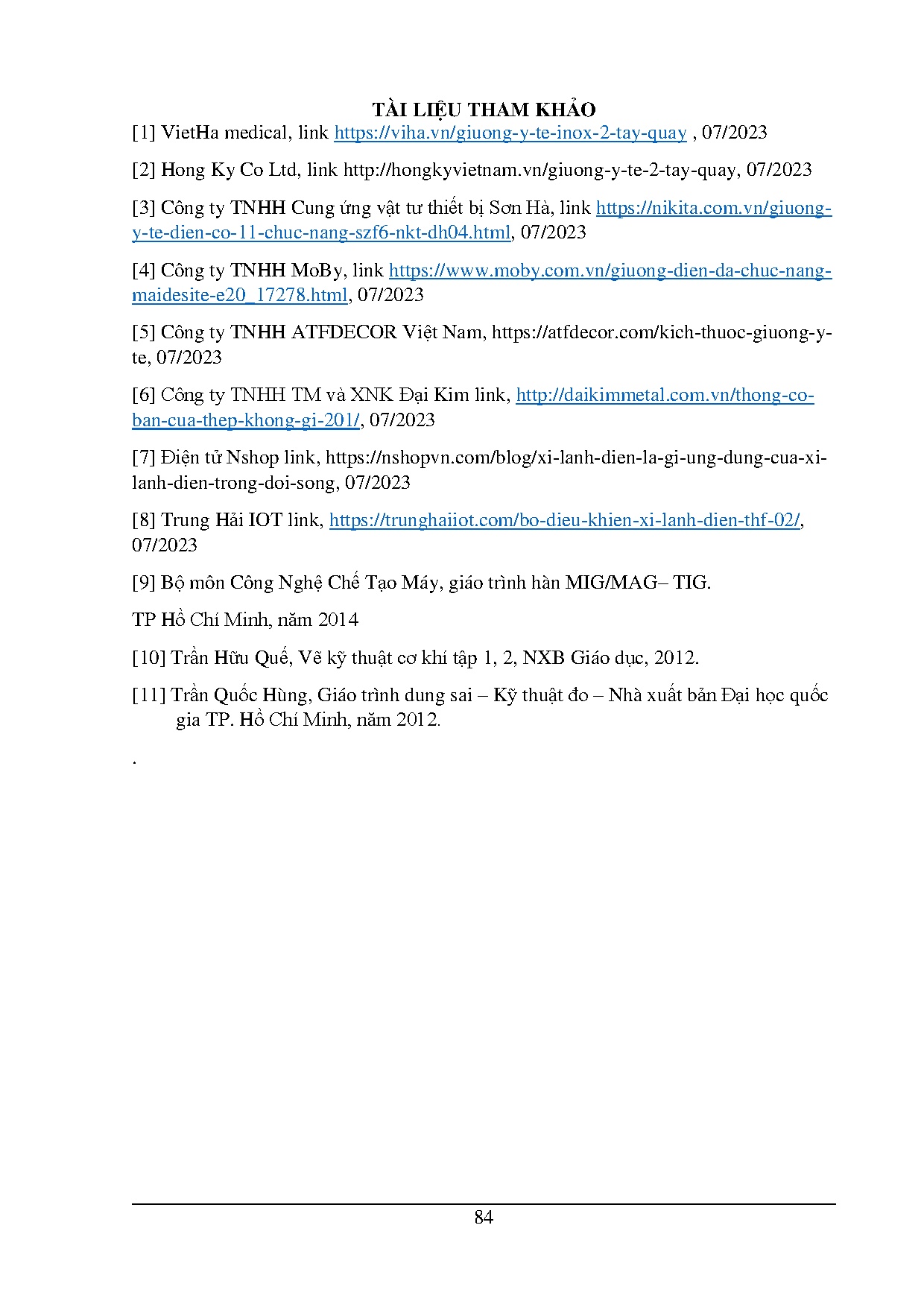 TÀI LIỆU THAM KHẢO

[1] VietHa medical, link https://viha.vn/giuong-y-te-inox-2-tay-quay , 07/2023

[2] Hong Ky Co Ltd, link http://hongkyvietnam.vn/giuong-y-te-2-tay-quay, 07/2023

[3] Công ty TNHH Cung ứng vật tư thiết bị Sơn Hà, link https://nikita.com.vn/giuong-y-te-dien-co-11-chuc-nang-szf6-nkt-dh04.html, 07/2023

[4] Công ty TNHH MoBy, link https://www.moby.com.vn/giuong-dien-da-chuc-nang-maidesite-e20_17278.html, 07/2023

[5] Công ty TNHH ATFDECOR Việt Nam, https://atfdecor.com/kich-thuoc-giuong-y-te, 07/2023

[6] Công ty TNHH TM và XNK Đại Kim link, http://daikimmetal.com.vn/thong-co-ban-cua-thep-khong-gi-201/, 07/2023

[7] Điện tử Nshop link, https://nshopvn.com/blog/xi-lanh-dien-la-gi-ung-dung-cua-xi-lanh-dien-trong-doi-song, 07/2023

[8] Trung Hải IOT link, https://trunghaiiot.com/bo-dieu-khien-xi-lanh-dien-thf-02/, 07/2023

[9] Bộ môn Công Nghệ Chế Tạo Máy, giáo trình hàn MIG/MAG– TIG.

TP Hồ Chí Minh, năm 2014

[10] Trần Hữu Quế, Vẽ kỹ thuật cơ khí tập 1, 2, NXB Giáo dục, 2012.

[11] Trần Quốc Hùng, Giáo trình dung sai – Kỹ thuật đo – Nhà xuất bản Đại học quốc gia TP. Hồ Chí Minh, năm 2012.

.

84